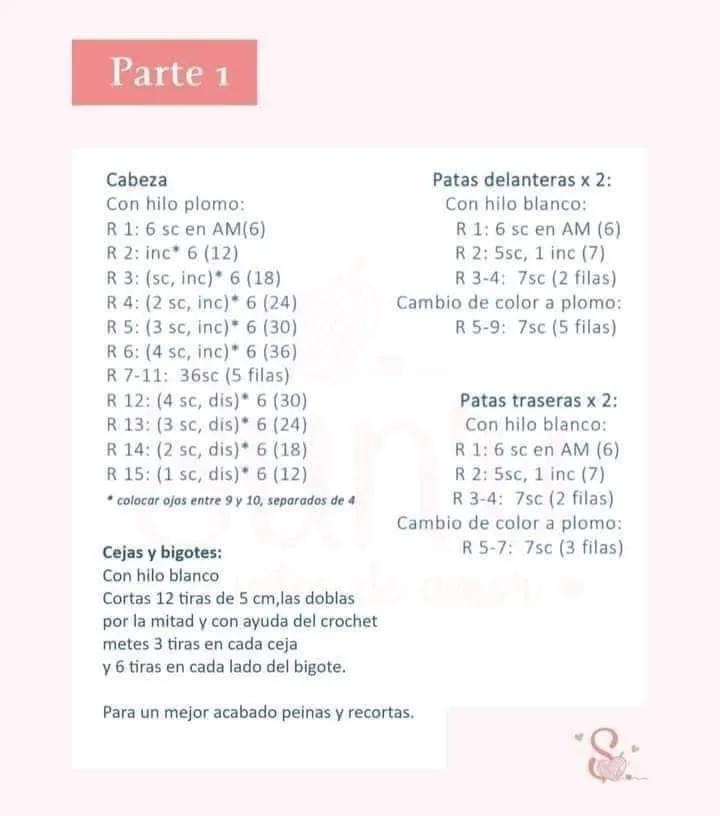 Parte 1

Cabeza
Con hilo plomo:
R 1: 6 sc en AM(6)
R 2: inc* 6 (12)
R 3: (sc, inc)* 6 (18)
R 4: (2 sc, inc)* 6 (24)
R 5: (3 sc, inc)* 6 (30)
R 6: (4 sc, inc)* 6 (36)
R 7-11: 36sc (5 filas)
R 12: (4 sc, dis)* 6 (30)
R 13: (3 sc, dis)* 6 (24)
R 14: (2 sc, dis)* 6 (18)
R 15: (1 sc, dis)* 6 (12)
* colocar ojos entre 9 y 10, separados de 4

Cejas y bigotes:
Con hilo blanco
Cortas 12 tiras de 5 cm,las doblas por la mitad y con ayuda del crochet metes 3 tiras en cada ceja y 6 tiras en cada lado del bigote.

Para un mejor acabado peinas y recortas.

Patas delanteras x 2:
Con hilo blanco:
R 1: 6 sc en AM (6)
R 2: 5sc, 1 inc (7)
R 3-4: 7sc (2 filas)
Cambio de color a plomo:
R 5-9: 7sc (5 filas)

Patas traseras x 2:
Con hilo blanco:
R 1: 6 sc en AM (6)
R 2: 5sc, 1 inc (7)
R 3-4: 7sc (2 filas)
Cambio de color a plomo:
R 5-7: 7sc (3 filas)